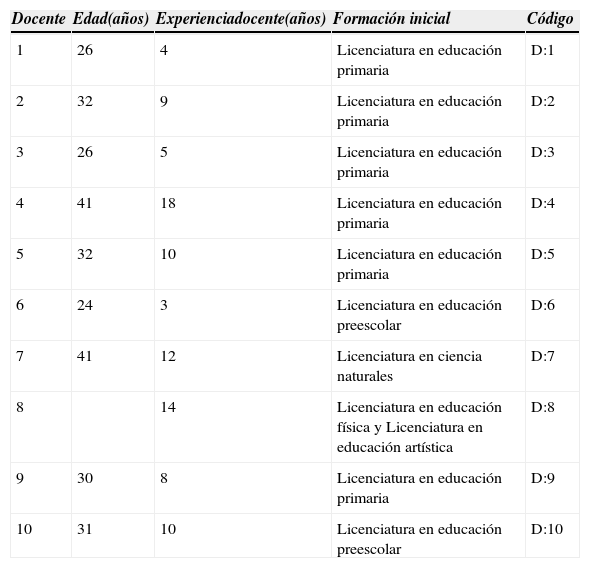 | Docente | Edad(años) | Experienciadocente(años) | Formación inicial | Código |
|---|---|---|---|---|
| 1 | 26 | 4 | Licenciatura en educación primaria | D:1 |
| 2 | 32 | 9 | Licenciatura en educación primaria | D:2 |
| 3 | 26 | 5 | Licenciatura en educación primaria | D:3 |
| 4 | 41 | 18 | Licenciatura en educación primaria | D:4 |
| 5 | 32 | 10 | Licenciatura en educación primaria | D:5 |
| 6 | 24 | 3 | Licenciatura en educación preescolar | D:6 |
| 7 | 41 | 12 | Licenciatura en ciencia naturales | D:7 |
| 8 | | 14 | Licenciatura en educación física y Licenciatura en educación artística | D:8 |
| 9 | 30 | 8 | Licenciatura en educación primaria | D:9 |
| 10 | 31 | 10 | Licenciatura en educación preescolar | D:10 |